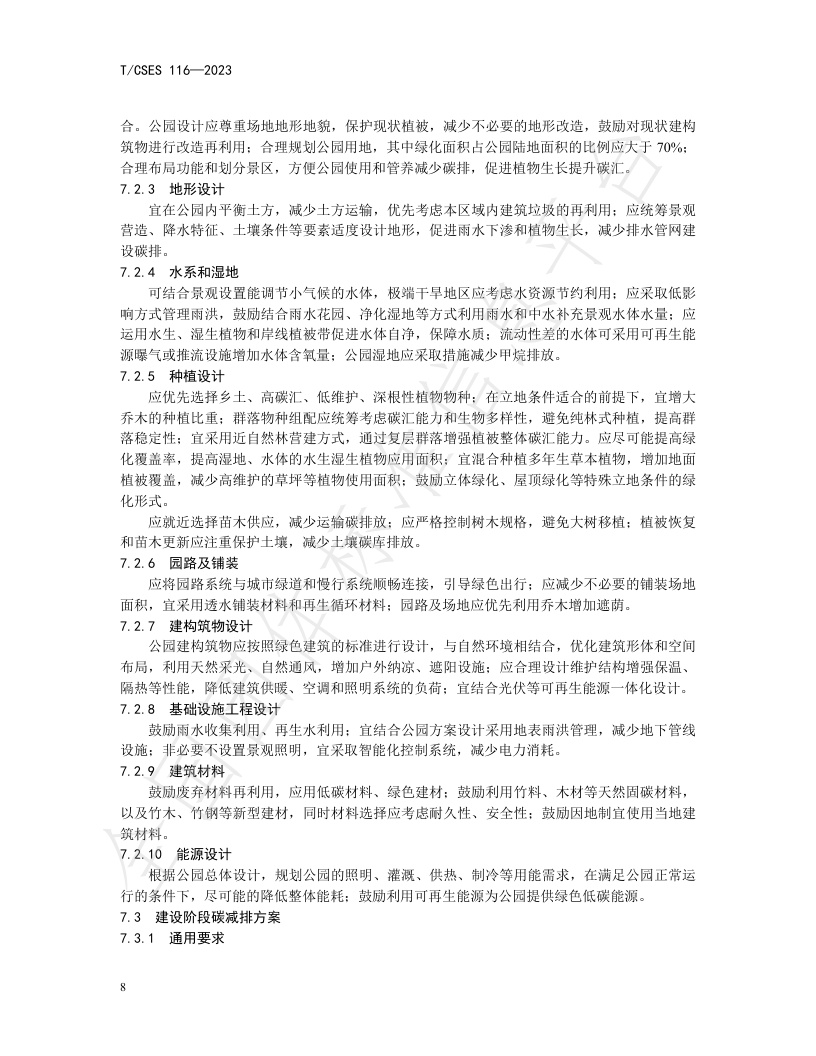 T/CSES 116—2023

合。公园设计应尊重场地地形地貌，保护现状植被，减少不必要的地形改造，鼓励对现状建构筑物进行改造再利用；合理规划公园用地，其中绿化面积占公园陆地面积的比例应大于 70%；合理布局功能和划分景区，方便公园使用和管养减少碳排，促进植物生长提升碳汇。

7.2.3　地形设计

宜在公园内平衡土方，减少土方运输，优先考虑本区域内建筑垃圾的再利用；应统筹景观营造、降水特征、土壤条件等要素适度设计地形，促进雨水下渗和植物生长，减少排水管网建设碳排。

7.2.4　水系和湿地

可结合景观设置能调节小气候的水体，极端干旱地区应考虑水资源节约利用；应采取低影响方式管理雨洪，鼓励结合雨水花园、净化湿地等方式利用雨水和中水补充景观水体水量；应运用水生、湿生植物和岸线植被带促进水体自净，保障水质；流动性差的水体可采用可再生能源曝气或推流设施增加水体含氧量；公园湿地应采取措施减少甲烷排放。

7.2.5　种植设计

应优先选择乡土、高碳汇、低维护、深根性植物物种；在立地条件适合的前提下，宜增大乔木的种植比重；群落物种组配应统筹考虑碳汇能力和生物多样性，避免纯林式种植，提高群落稳定性；宜采用近自然林营建方式，通过复层群落增强植被整体碳汇能力。应尽可能提高绿化覆盖率，提高湿地、水体的水生湿生植物应用面积；宜混合种植多年生草本植物，增加地面植被覆盖，减少高维护的草坪等植物使用面积；鼓励立体绿化、屋顶绿化等特殊立地条件的绿化形式。

应就近选择苗木供应，减少运输碳排放；应严格控制树木规格，避免大树移植；植被恢复和苗木更新应注重保护土壤，减少土壤碳库排放。

7.2.6　园路及铺装

应将园路系统与城市绿道和慢行系统顺畅连接，引导绿色出行；应减少不必要的铺装场地面积，宜采用透水铺装材料和再生循环材料；园路及场地应优先利用乔木增加遮荫。

7.2.7　建构筑物设计

公园建构筑物应按照绿色建筑的标准进行设计，与自然环境相结合，优化建筑形体和空间布局，利用天然采光、自然通风，增加户外纳凉、遮阳设施；应合理设计维护结构增强保温、隔热等性能，降低建筑供暖、空调和照明系统的负荷；宜结合光伏等可再生能源一体化设计。

7.2.8　基础设施工程设计

鼓励雨水收集利用、再生水利用；宜结合公园方案设计采用地表雨洪管理，减少地下管线设施；非必要不设置景观照明，宜采取智能化控制系统，减少电力消耗。

7.2.9　建筑材料

鼓励废弃材料再利用，应用低碳材料、绿色建材；鼓励利用竹料、木材等天然固碳材料，以及竹木、竹钢等新型建材，同时材料选择应考虑耐久性、安全性；鼓励因地制宜使用当地建筑材料。

7.2.10　能源设计

根据公园总体设计，规划公园的照明、灌溉、供热、制冷等用能需求，在满足公园正常运行的条件下，尽可能的降低整体能耗；鼓励利用可再生能源为公园提供绿色低碳能源。

7.3　建设阶段碳减排方案

7.3.1　通用要求

8